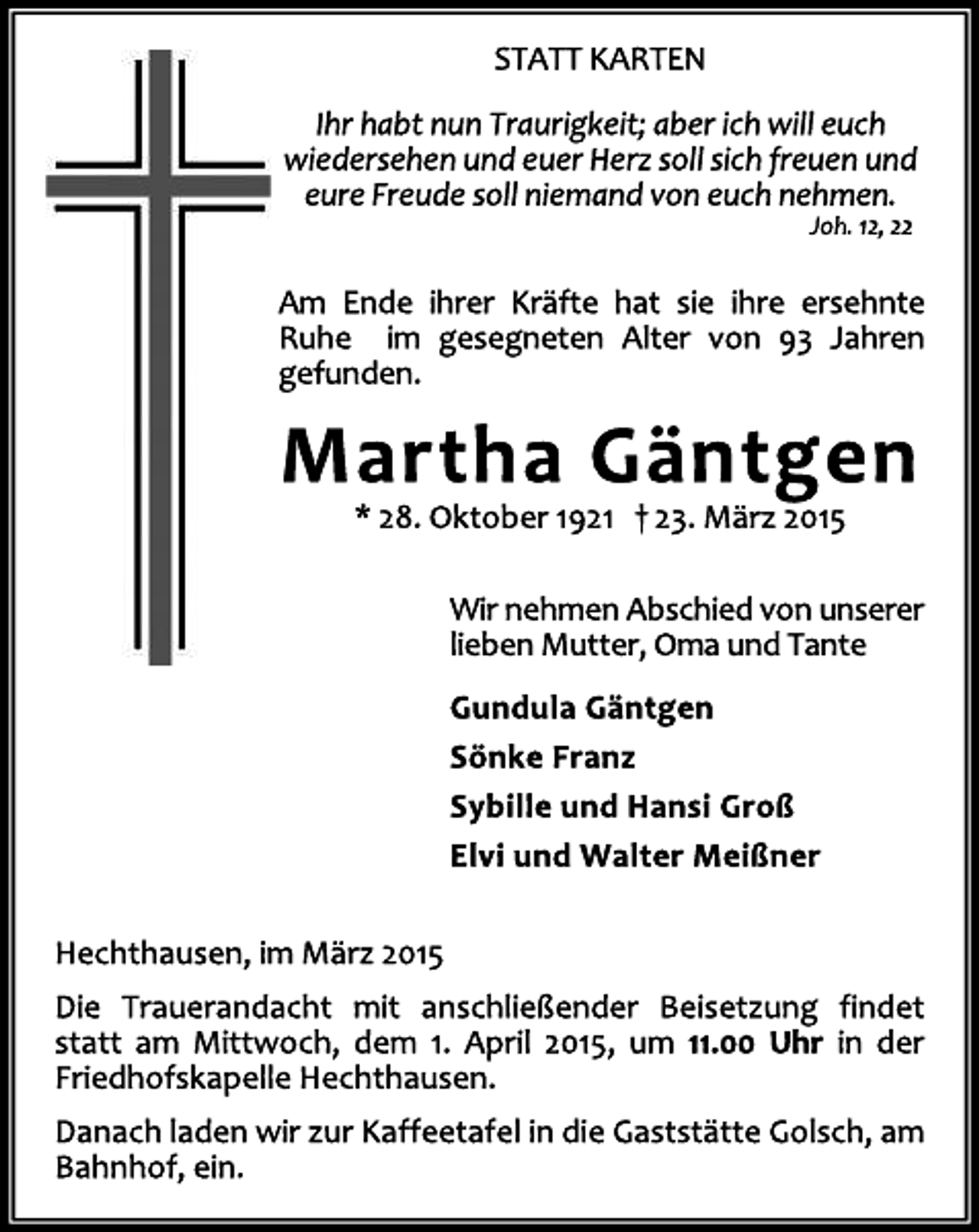 STATT KARTEN

Ihr habt nun Traurigkeit; aber ich will euch wiedersehen und euer Herz soll sich freuen und eure Freude soll niemand von euch nehmen.
Joh. 12, 22

Am Ende ihrer Kräfte hat sie ihre ersehnte Ruhe im gesegneten Alter von 93 Jahren gefunden.

Martha Gäntgen

* 28. Oktober 1921 † 23. März 2015

Wir nehmen Abschied von unserer lieben Mutter, Oma und Tante

Gundula Gäntgen
Sönke Franz
Sybille und Hansi Groß
Elvi und Walter Meißner

Hechthausen, im März 2015

Die Trauerandacht mit anschließender Beisetzung findet statt am Mittwoch, dem 1. April 2015, um 11.00 Uhr in der Friedhofskapelle Hechthausen.

Danach laden wir zur Kaffeetafel in die Gaststätte Golsch, am Bahnhof, ein.